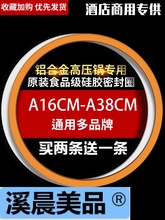 收藏加购 优先发货

酒店商用专供

铝合金高压锅专用
原装食品级硅胶密封圈

A16CM-A38CM
通用多品牌

买两条送一条

溪晨美品 ®